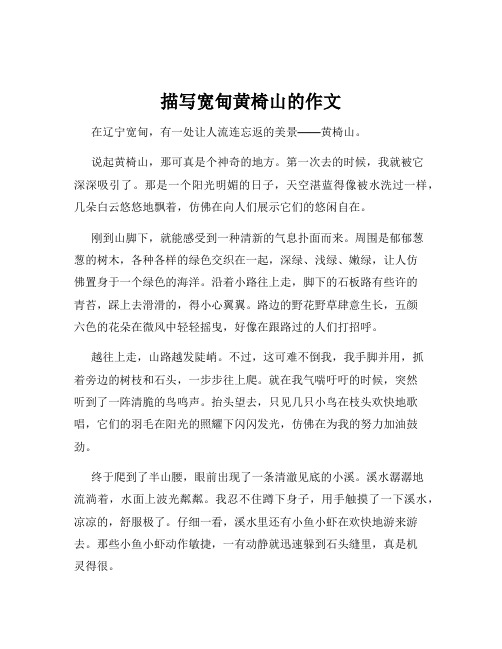 描写宽甸黄椅山的作文

在辽宁宽甸，有一处让人流连忘返的美景——黄椅山。

说起黄椅山，那可真是个神奇的地方。第一次去的时候，我就被它深深吸引了。那是一个阳光明媚的日子，天空湛蓝得像被水洗过一样，几朵白云悠悠地飘着，仿佛在向人们展示它们的悠闲自在。

刚到山脚下，就能感受到一种清新的气息扑面而来。周围是郁郁葱葱的树木，各种各样的绿色交织在一起，深绿、浅绿、嫩绿，让人仿佛置身于一个绿色的海洋。沿着小路往上走，脚下的石板路有些许的青苔，踩上去滑滑的，得小心翼翼。路边的野花野草肆意生长，五颜六色的花朵在微风中轻轻摇曳，好像在跟路过的人们打招呼。

越往上走，山路越发陡峭。不过，这可难不倒我，我手脚并用，抓着旁边的树枝和石头，一步步往上爬。就在我气喘吁吁的时候，突然听到了一阵清脆的鸟鸣声。抬头望去，只见几只小鸟在枝头欢快地歌唱，它们的羽毛在阳光的照耀下闪闪发光，仿佛在为我的努力加油鼓劲。

终于爬到了半山腰，眼前出现了一条清澈见底的小溪。溪水潺潺地流淌着，水面上波光粼粼。我忍不住蹲下身子，用手触摸了一下溪水，凉凉的，舒服极了。仔细一看，溪水里还有小鱼小虾在欢快地游来游去。那些小鱼小虾动作敏捷，一有动静就迅速躲到石头缝里，真是机灵得很。